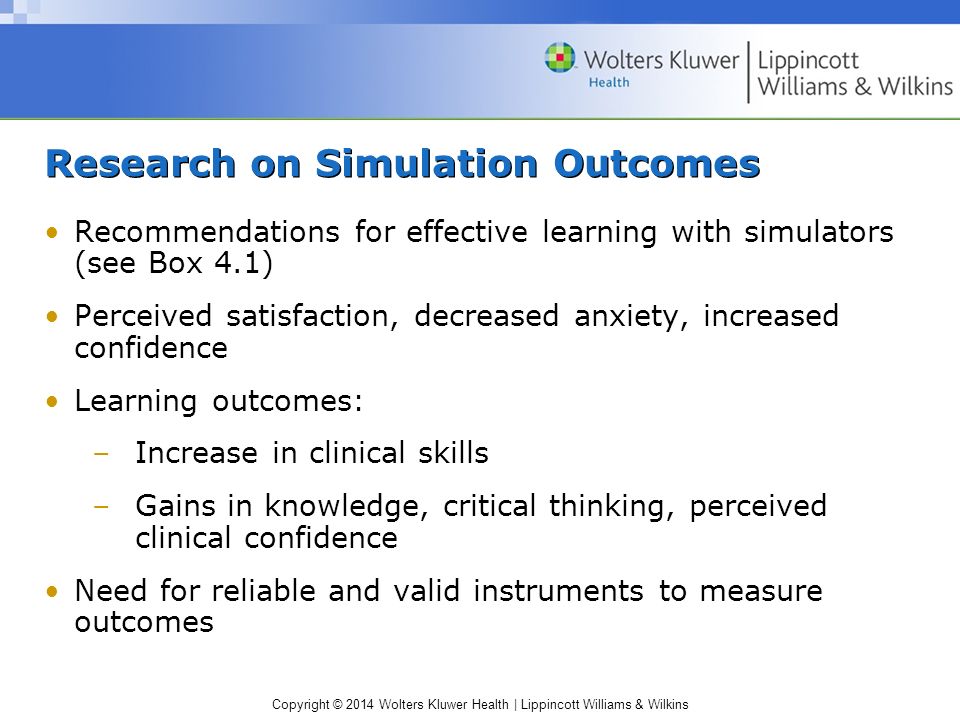 Wolters Kluwer Health | Lippincott Williams & Wilkins

Research on Simulation Outcomes

• Recommendations for effective learning with simulators (see Box 4.1)

• Perceived satisfaction, decreased anxiety, increased confidence

• Learning outcomes:

– Increase in clinical skills

– Gains in knowledge, critical thinking, perceived clinical confidence

• Need for reliable and valid instruments to measure outcomes

Copyright © 2014 Wolters Kluwer Health | Lippincott Williams & Wilkins